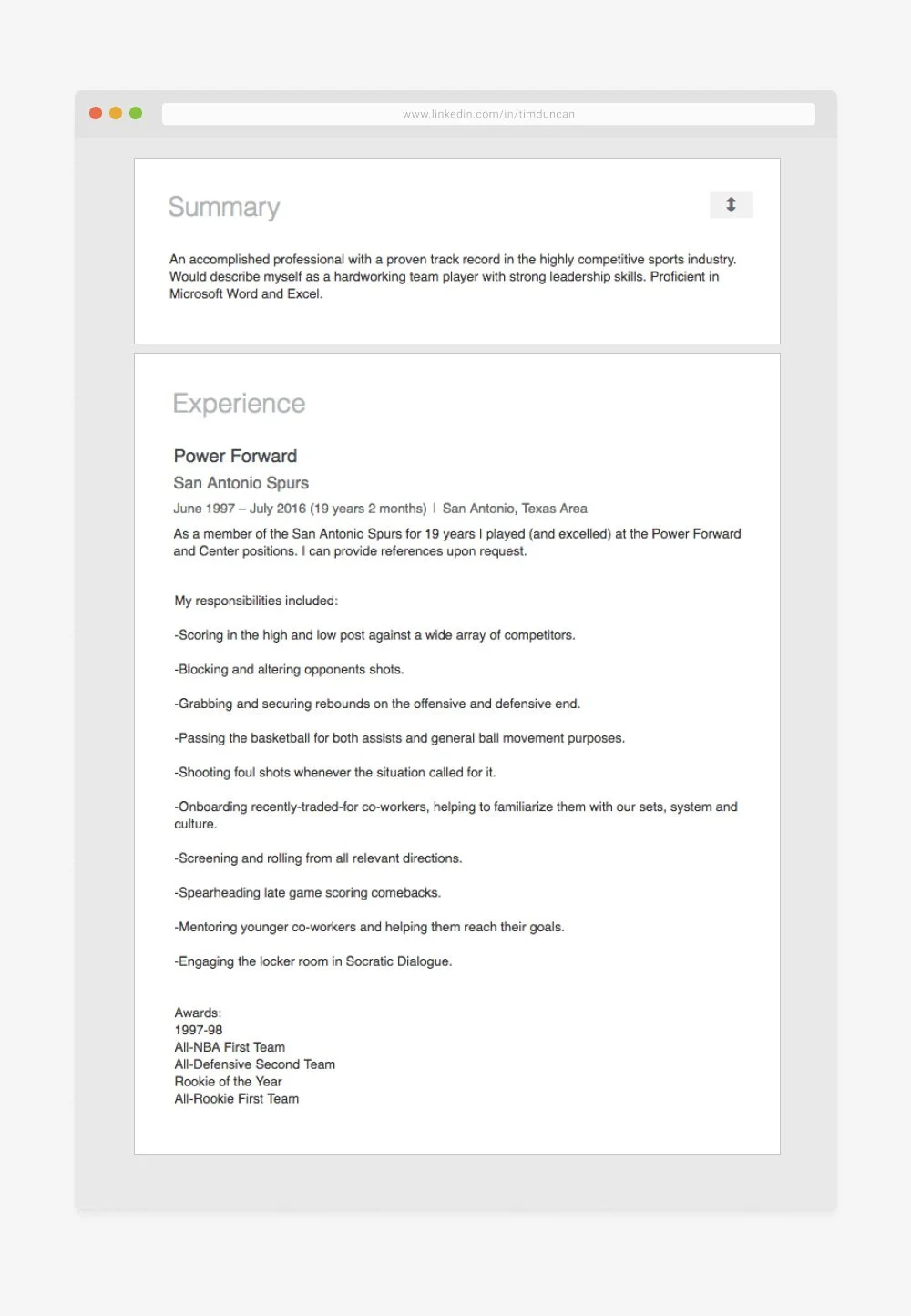 www.linkedin.com/in/timduncan

Summary

An accomplished professional with a proven track record in the highly competitive sports industry. Would describe myself as a hardworking team player with strong leadership skills. Proficient in Microsoft Word and Excel.

Experience

Power Forward

San Antonio Spurs

June 1997 – July 2016 (19 years 2 months) | San Antonio, Texas Area

As a member of the San Antonio Spurs for 19 years I played (and excelled) at the Power Forward and Center positions. I can provide references upon request.

My responsibilities included:

-Scoring in the high and low post against a wide array of competitors.

-Blocking and altering opponents shots.

-Grabbing and securing rebounds on the offensive and defensive end.

-Passing the basketball for both assists and general ball movement purposes.

-Shooting foul shots whenever the situation called for it.

-Onboarding recently-traded-for co-workers, helping to familiarize them with our sets, system and culture.

-Screening and rolling from all relevant directions.

-Spearheading late game scoring comebacks.

-Mentoring younger co-workers and helping them reach their goals.

-Engaging the locker room in Socratic Dialogue.

Awards:
1997-98
All-NBA First Team
All-Defensive Second Team
Rookie of the Year
All-Rookie First Team